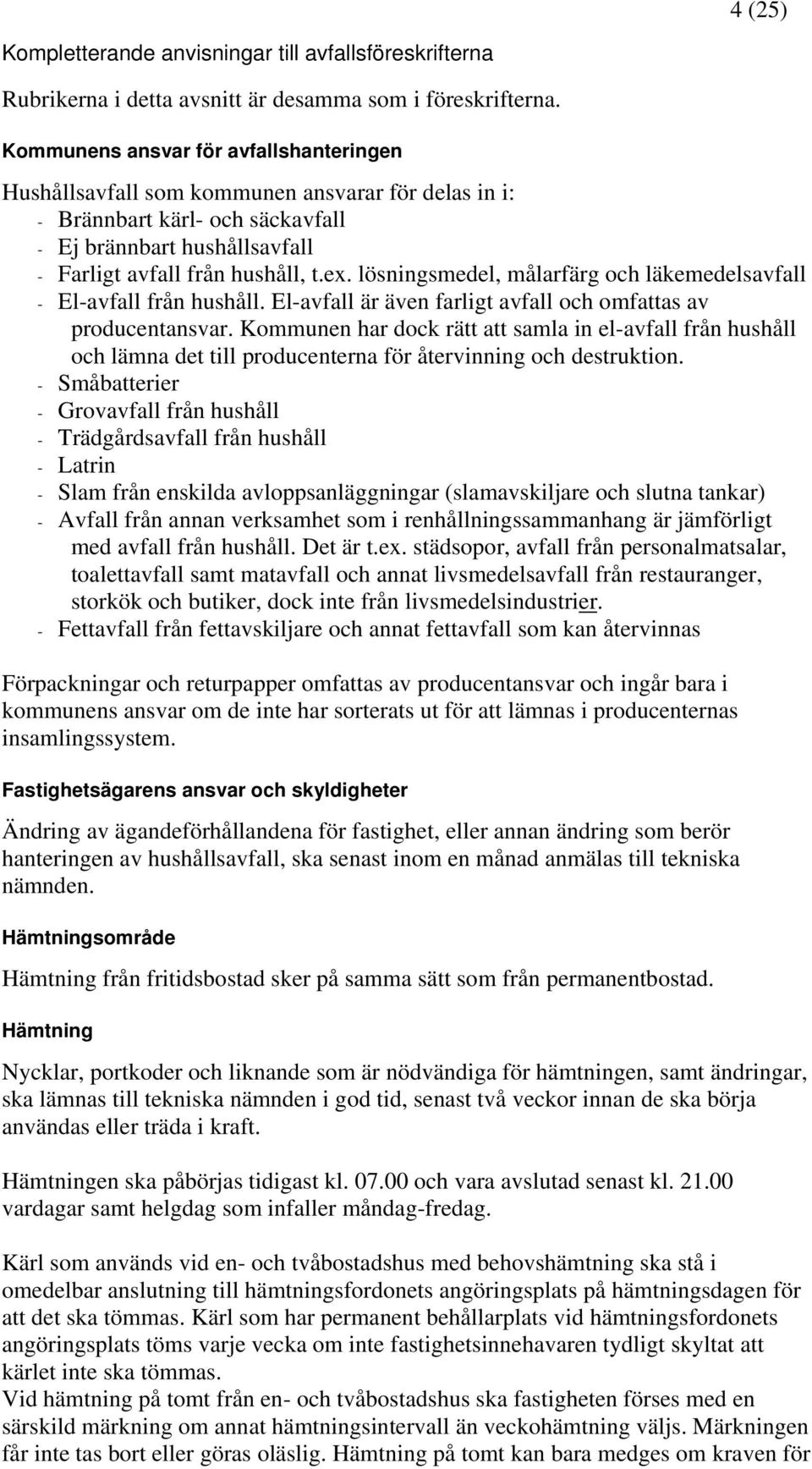 4 (25)

Kompletterande anvisningar till avfallsföreskrifterna

Rubrikerna i detta avsnitt är desamma som i föreskrifterna.

Kommunens ansvar för avfallshanteringen

Hushållsavfall som kommunen ansvarar för delas in i:
- Brännbart kärl- och säckavfall
- Ej brännbart hushållsavfall
- Farligt avfall från hushåll, t.ex. lösningsmedel, målarfärg och läkemedelsavfall
- El-avfall från hushåll. El-avfall är även farligt avfall och omfattas av producentansvar. Kommunen har dock rätt att samla in el-avfall från hushåll och lämna det till producenterna för återvinning och destruktion.
- Småbatterier
- Grovavfall från hushåll
- Trädgårdsavfall från hushåll
- Latrin
- Slam från enskilda avloppsanläggningar (slamavskiljare och slutna tankar)
- Avfall från annan verksamhet som i renhållningssammanhang är jämförligt med avfall från hushåll. Det är t.ex. städsopor, avfall från personalmatsalar, toalettavfall samt matavfall och annat livsmedelsavfall från restauranger, storkök och butiker, dock inte från livsmedelsindustrier.
- Fettavfall från fettavskiljare och annat fettavfall som kan återvinnas

Förpackningar och returpapper omfattas av producentansvar och ingår bara i kommunens ansvar om de inte har sorterats ut för att lämnas i producenternas insamlingssystem.

Fastighetsägarens ansvar och skyldigheter

Ändring av ägandeförhållandena för fastighet, eller annan ändring som berör hanteringen av hushållsavfall, ska senast inom en månad anmälas till tekniska nämnden.

Hämtningsområde

Hämtning från fritidsbostad sker på samma sätt som från permanentbostad.

Hämtning

Nycklar, portkoder och liknande som är nödvändiga för hämtningen, samt ändringar, ska lämnas till tekniska nämnden i god tid, senast två veckor innan de ska börja användas eller träda i kraft.

Hämtningen ska påbörjas tidigast kl. 07.00 och vara avslutad senast kl. 21.00 vardagar samt helgdag som infaller måndag-fredag.

Kärl som används vid en- och tvåbostadshus med behovshämtning ska stå i omedelbar anslutning till hämtningsfordonets angöringsplats på hämtningsdagen för att det ska tömmas. Kärl som har permanent behållarplats vid hämtningsfordonets angöringsplats töms varje vecka om inte fastighetsinnehavaren tydligt skyltat att kärlet inte ska tömmas.
Vid hämtning på tomt från en- och tvåbostadshus ska fastigheten förses med en särskild märkning om annat hämtningsintervall än veckohämtning väljs. Märkningen får inte tas bort eller göras oläslig. Hämtning på tomt kan bara medges om kraven för